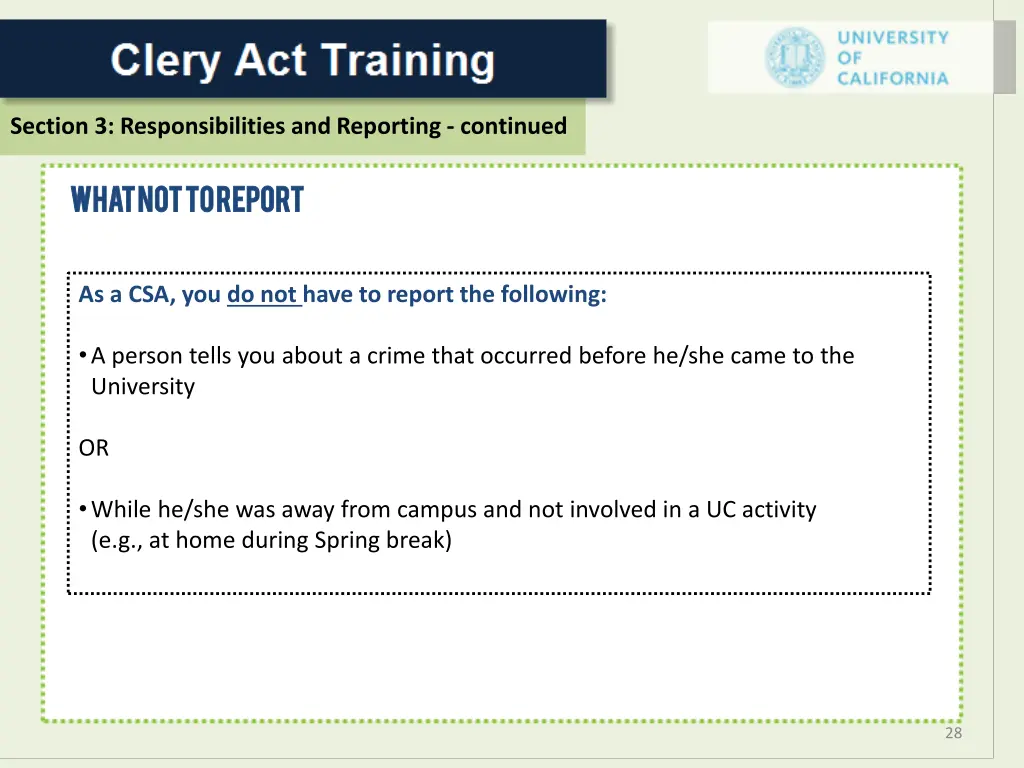 Clery Act Training

UNIVERSITY OF CALIFORNIA

Section 3: Responsibilities and Reporting - continued

WHAT NOT TO REPORT

As a CSA, you do not have to report the following:

• A person tells you about a crime that occurred before he/she came to the University

OR

• While he/she was away from campus and not involved in a UC activity (e.g., at home during Spring break)

28